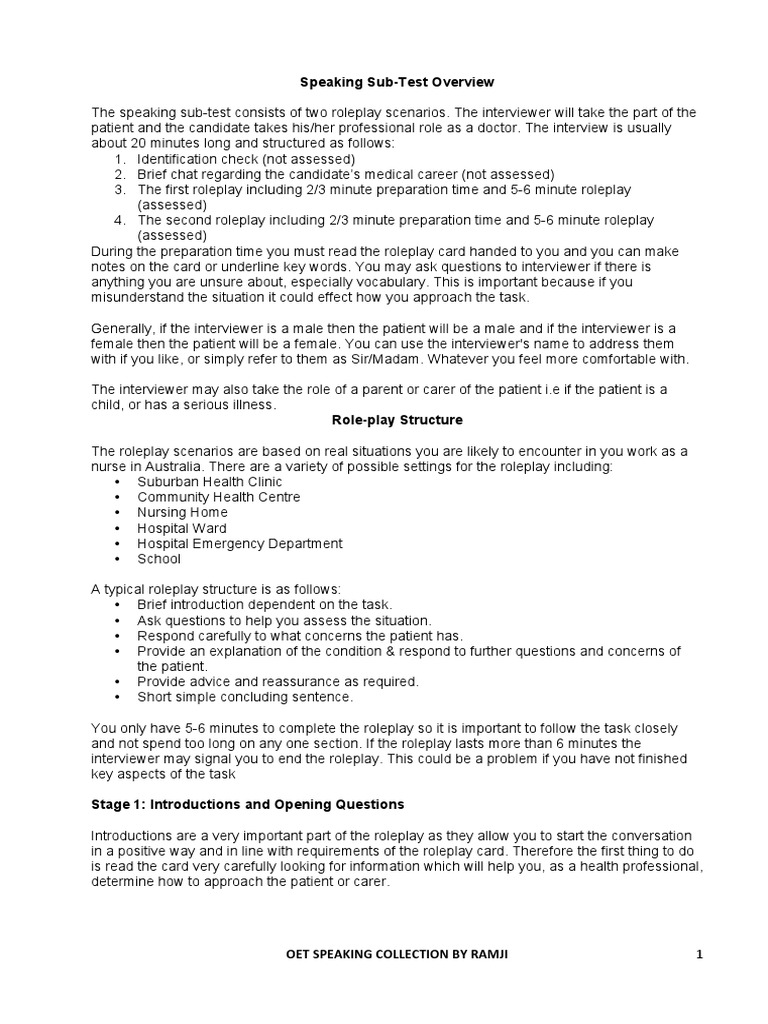 Speaking Sub-Test Overview

The speaking sub-test consists of two roleplay scenarios. The interviewer will take the part of the patient and the candidate takes his/her professional role as a doctor. The interview is usually about 20 minutes long and structured as follows:
1. Identification check (not assessed)
2. Brief chat regarding the candidate's medical career (not assessed)
3. The first roleplay including 2/3 minute preparation time and 5-6 minute roleplay (assessed)
4. The second roleplay including 2/3 minute preparation time and 5-6 minute roleplay (assessed)
During the preparation time you must read the roleplay card handed to you and you can make notes on the card or underline key words. You may ask questions to interviewer if there is anything you are unsure about, especially vocabulary. This is important because if you misunderstand the situation it could effect how you approach the task.

Generally, if the interviewer is a male then the patient will be a male and if the interviewer is a female then the patient will be a female. You can use the interviewer's name to address them with if you like, or simply refer to them as Sir/Madam. Whatever you feel more comfortable with.

The interviewer may also take the role of a parent or carer of the patient i.e if the patient is a child, or has a serious illness.

Role-play Structure

The roleplay scenarios are based on real situations you are likely to encounter in you work as a nurse in Australia. There are a variety of possible settings for the roleplay including:
• Suburban Health Clinic
• Community Health Centre
• Nursing Home
• Hospital Ward
• Hospital Emergency Department
• School

A typical roleplay structure is as follows:
• Brief introduction dependent on the task.
• Ask questions to help you assess the situation.
• Respond carefully to what concerns the patient has.
• Provide an explanation of the condition & respond to further questions and concerns of the patient.
• Provide advice and reassurance as required.
• Short simple concluding sentence.

You only have 5-6 minutes to complete the roleplay so it is important to follow the task closely and not spend too long on any one section. If the roleplay lasts more than 6 minutes the interviewer may signal you to end the roleplay. This could be a problem if you have not finished key aspects of the task

Stage 1: Introductions and Opening Questions

Introductions are a very important part of the roleplay as they allow you to start the conversation in a positive way and in line with requirements of the roleplay card. Therefore the first thing to do is read the card very carefully looking for information which will help you, as a health professional, determine how to approach the patient or carer.

OET SPEAKING COLLECTION BY RAMJI 1